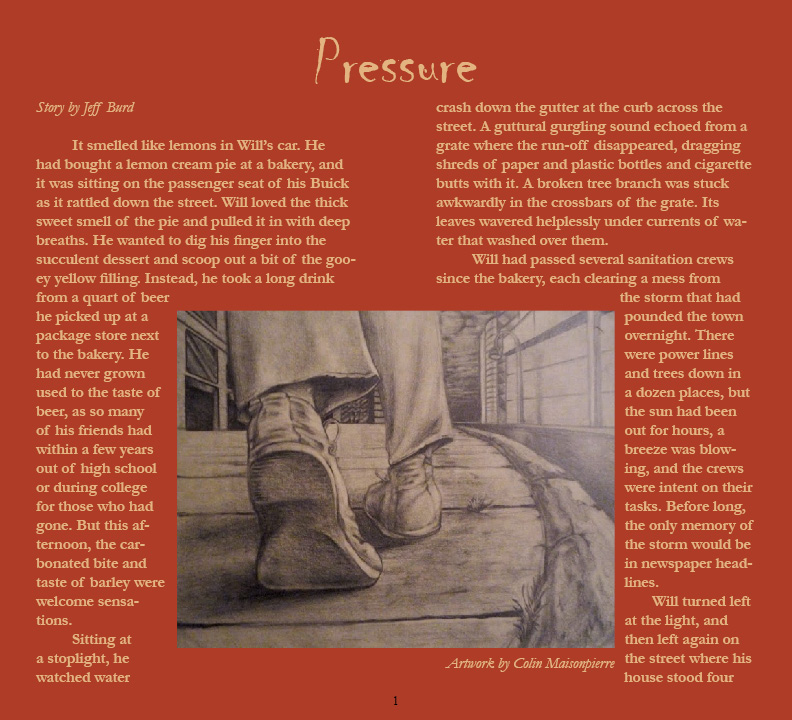 Pressure

Story by Jeff Burd

It smelled like lemons in Will's car. He had bought a lemon cream pie at a bakery, and it was sitting on the passenger seat of his Buick as it rattled down the street. Will loved the thick sweet smell of the pie and pulled it in with deep breaths. He wanted to dig his finger into the succulent dessert and scoop out a bit of the gooey yellow filling. Instead, he took a long drink from a quart of beer he picked up at a package store next to the bakery. He had never grown used to the taste of beer, as so many of his friends had within a few years out of high school or during college for those who had gone. But this afternoon, the carbonated bite and taste of barley were welcome sensations.

Sitting at a stoplight, he watched water crash down the gutter at the curb across the street. A guttural gurgling sound echoed from a grate where the run-off disappeared, dragging shreds of paper and plastic bottles and cigarette butts with it. A broken tree branch was stuck awkwardly in the crossbars of the grate. Its leaves wavered helplessly under currents of water that washed over them.

Will had passed several sanitation crews since the bakery, each clearing a mess from the storm that had pounded the town overnight. There were power lines and trees down in a dozen places, but the sun had been out for hours, a breeze was blowing, and the crews were intent on their tasks. Before long, the only memory of the storm would be in newspaper headlines.

Will turned left at the light, and then left again on the street where his house stood four

Artwork by Colin Maisonpierre

1